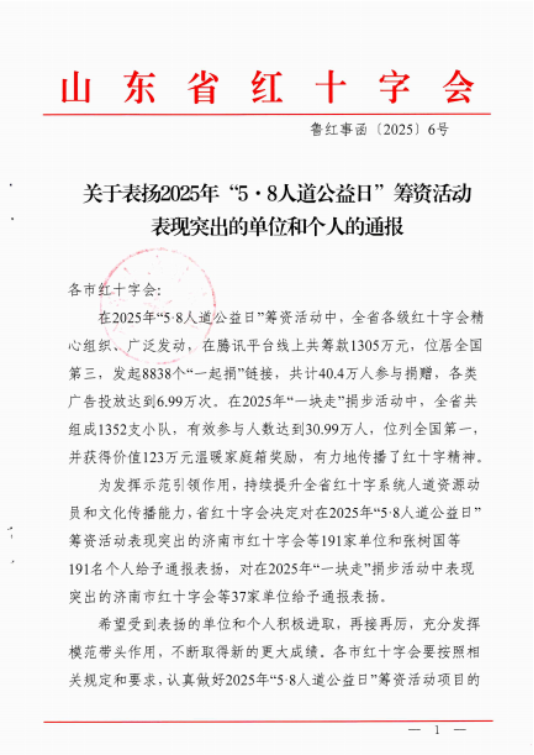 山东省红十字会

鲁红事函〔2025〕6号

关于表扬2025年“5·8人道公益日”筹资活动表现突出的单位和个人的通报

各市红十字会：

在2025年“5·8人道公益日”筹资活动中，全省各级红十字会精心组织、广泛发动，在腾讯平台线上共筹款1305万元，位居全国第三，发起8838个“一起捐”链接，共计40.4万人参与捐赠，各类广告投放达到6.99万次。在2025年“一块走”捐步活动中，全省共组成1352支小队，有效参与人数达到30.99万人，位列全国第一，并获得价值123万元温暖家庭箱奖励，有力地传播了红十字精神。

为发挥示范引领作用，持续提升全省红十字系统人道资源动员和文化传播能力，省红十字会决定对在2025年“5·8人道公益日”筹资活动表现突出的济南市红十字会等191家单位和张树国等191名个人给予通报表扬，对在2025年“一块走”捐步活动中表现突出的济南市红十字会等37家单位给予通报表扬。

希望受到表扬的单位和个人积极进取，再接再厉，充分发挥模范带头作用，不断取得新的更大成绩。各市红十字会要按照相关规定和要求，认真做好2025年“5·8人道公益日”筹资活动项目的

— 1 —